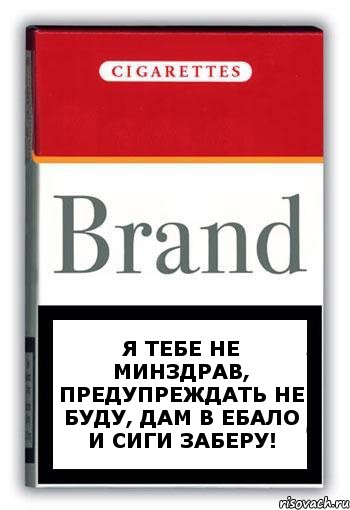 CIGARETTES

Brand

Я ТЕБЕ НЕ МИНЗДРАВ, ПРЕДУПРЕЖДАТЬ НЕ БУДУ, ДАМ В ЕБАЛО И СИГИ ЗАБЕРУ!

risovach.ru